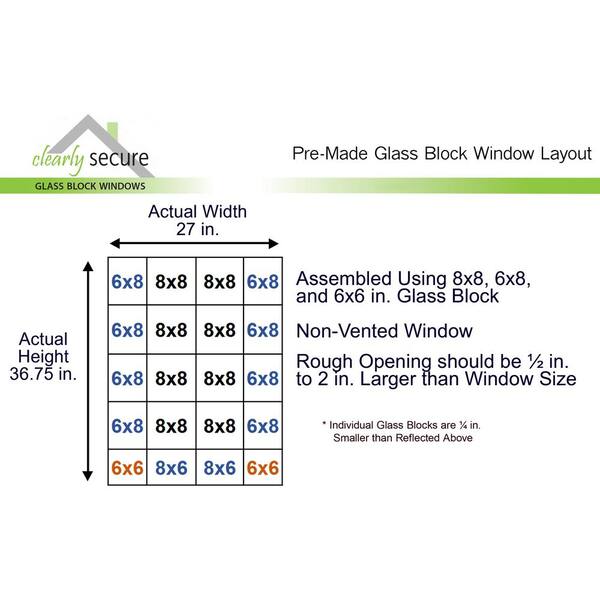 clearly secure
GLASS BLOCK WINDOWS

Pre-Made Glass Block Window Layout

Actual Width
27 in.

Actual Height
36.75 in.

| 6x8 | 8x8 | 8x8 | 6x8 |
|---|---|---|---|
| 6x8 | 8x8 | 8x8 | 6x8 |
| 6x8 | 8x8 | 8x8 | 6x8 |
| 6x8 | 8x8 | 8x8 | 6x8 |
| 6x6 | 8x6 | 8x6 | 6x6 |

Assembled Using 8x8, 6x8, and 6x6 in. Glass Block

Non-Vented Window

Rough Opening should be ½ in. to 2 in. Larger than Window Size

* Individual Glass Blocks are ¼ in. Smaller than Reflected Above